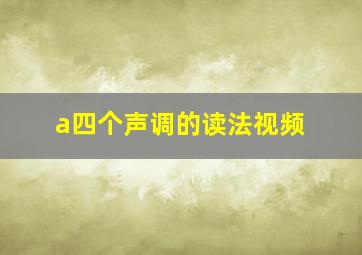 a四个声调的读法视频